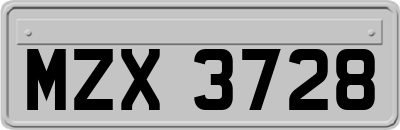 MZX 3728